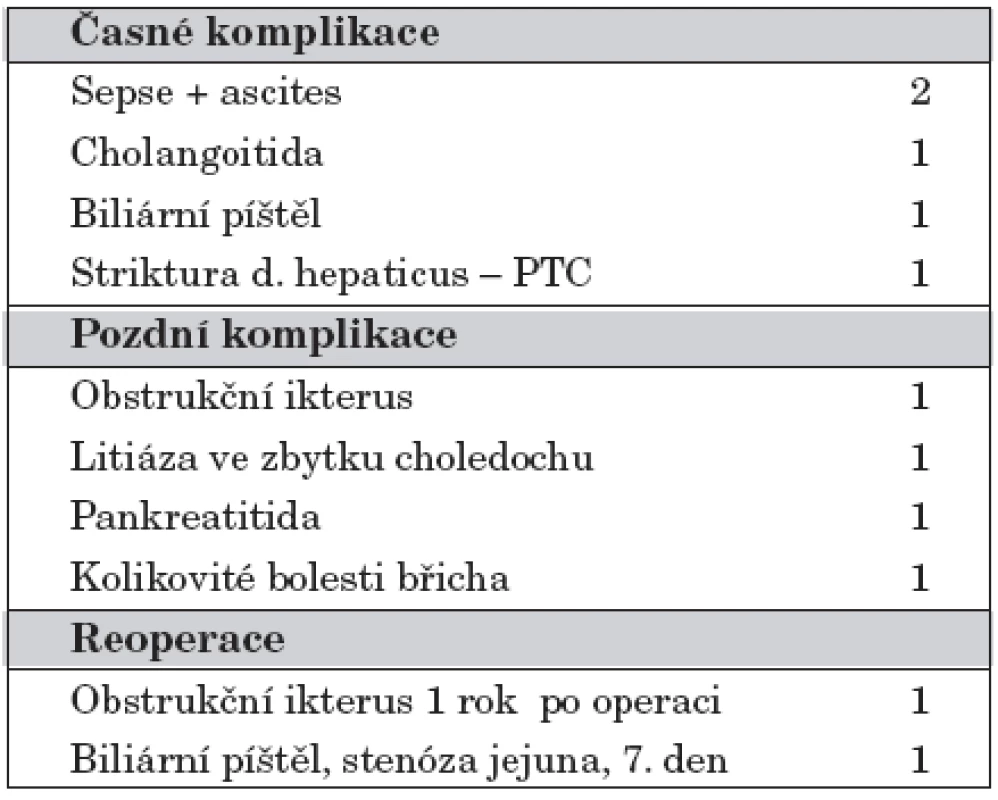 | Časné komplikace | |
|---|---|
| Sepse + ascites | 2 |
| Cholangoitida | 1 |
| Biliární píštěl | 1 |
| Striktura d. hepaticus – PTC | 1 |
| **Pozdní komplikace** | |
| Obstrukční ikterus | 1 |
| Litiáza ve zbytku choledochu | 1 |
| Pankreatitida | 1 |
| Kolikovité bolesti břicha | 1 |
| **Reoperace** | |
| Obstrukční ikterus 1 rok po operaci | 1 |
| Biliární píštěl, stenóza jejuna, 7. den | 1 |